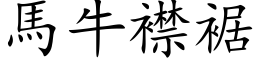 馬牛襟裾